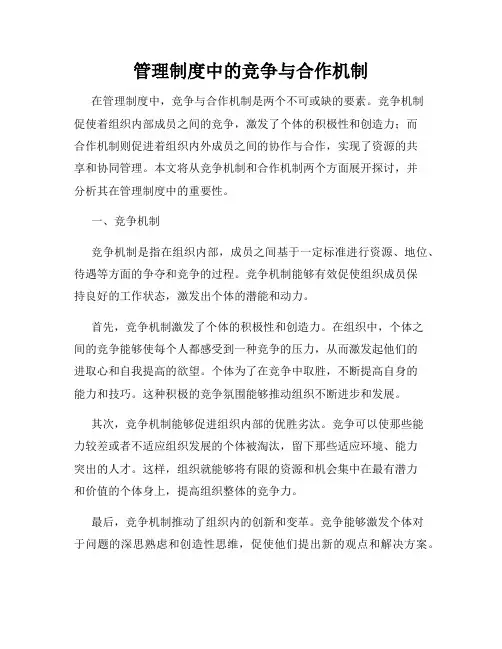 管理制度中的竞争与合作机制

在管理制度中，竞争与合作机制是两个不可或缺的要素。竞争机制促使着组织内部成员之间的竞争，激发了个体的积极性和创造力；而合作机制则促进着组织内外成员之间的协作与合作，实现了资源的共享和协同管理。本文将从竞争机制和合作机制两个方面展开探讨，并分析其在管理制度中的重要性。

一、竞争机制

竞争机制是指在组织内部，成员之间基于一定标准进行资源、地位、待遇等方面的争夺和竞争的过程。竞争机制能够有效促使组织成员保持良好的工作状态，激发出个体的潜能和动力。

首先，竞争机制激发了个体的积极性和创造力。在组织中，个体之间的竞争能够使每个人都感受到一种竞争的压力，从而激发起他们的进取心和自我提高的欲望。个体为了在竞争中取胜，不断提高自身的能力和技巧。这种积极的竞争氛围能够推动组织不断进步和发展。

其次，竞争机制能够促进组织内部的优胜劣汰。竞争可以使那些能力较差或者不适应组织发展的个体被淘汰，留下那些适应环境、能力突出的人才。这样，组织就能够将有限的资源和机会集中在最有潜力和价值的个体身上，提高组织整体的竞争力。

最后，竞争机制推动了组织内的创新和变革。竞争能够激发个体对于问题的深思熟虑和创造性思维，促使他们提出新的观点和解决方案。